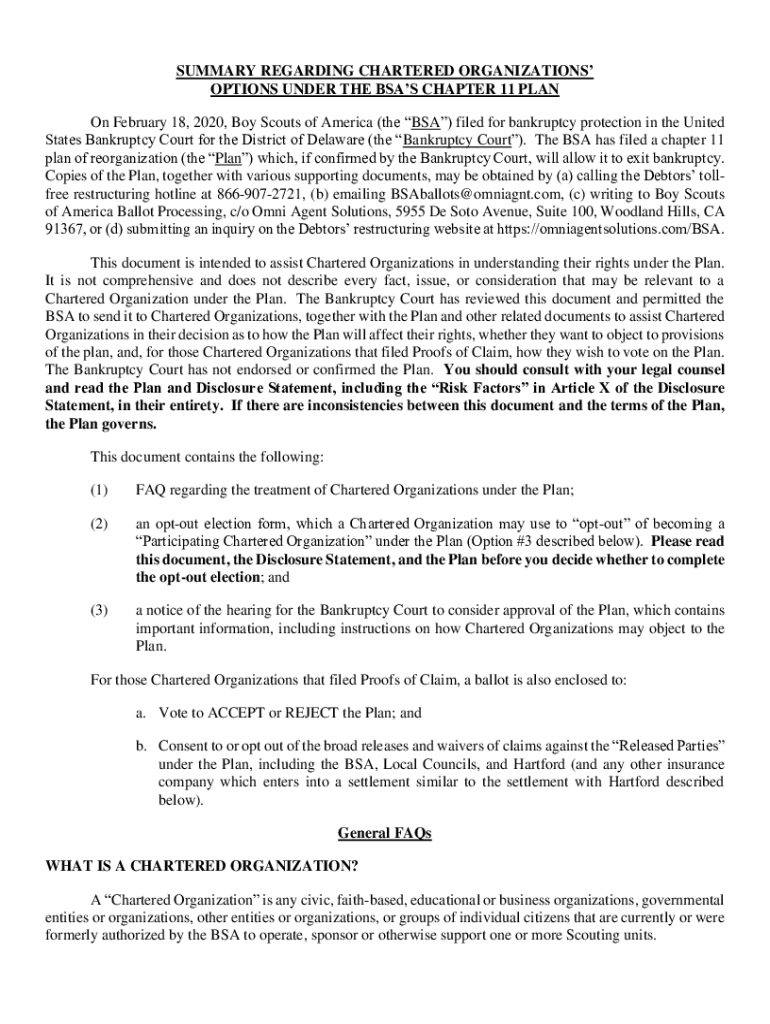 SUMMARY REGARDING CHARTERED ORGANIZATIONS' OPTIONS UNDER THE BSA'S CHAPTER 11 PLAN

On February 18, 2020, Boy Scouts of America (the "BSA") filed for bankruptcy protection in the United States Bankruptcy Court for the District of Delaware (the "Bankruptcy Court"). The BSA has filed a chapter 11 plan of reorganization (the "Plan") which, if confirmed by the Bankruptcy Court, will allow it to exit bankruptcy. Copies of the Plan, together with various supporting documents, may be obtained by (a) calling the Debtors' toll-free restructuring hotline at 866-907-2721, (b) emailing BSAballots@omniagnt.com, (c) writing to Boy Scouts of America Ballot Processing, c/o Omni Agent Solutions, 5955 De Soto Avenue, Suite 100, Woodland Hills, CA 91367, or (d) submitting an inquiry on the Debtors' restructuring website at https://omniagentsolutions.com/BSA.

This document is intended to assist Chartered Organizations in understanding their rights under the Plan. It is not comprehensive and does not describe every fact, issue, or consideration that may be relevant to a Chartered Organization under the Plan. The Bankruptcy Court has reviewed this document and permitted the BSA to send it to Chartered Organizations, together with the Plan and other related documents to assist Chartered Organizations in their decision as to how the Plan will affect their rights, whether they want to object to provisions of the plan, and, for those Chartered Organizations that filed Proofs of Claim, how they wish to vote on the Plan. The Bankruptcy Court has not endorsed or confirmed the Plan. You should consult with your legal counsel and read the Plan and Disclosure Statement, including the "Risk Factors" in Article X of the Disclosure Statement, in their entirety. If there are inconsistencies between this document and the terms of the Plan, the Plan governs.

This document contains the following:

(1) FAQ regarding the treatment of Chartered Organizations under the Plan;

(2) an opt-out election form, which a Chartered Organization may use to "opt-out" of becoming a "Participating Chartered Organization" under the Plan (Option #3 described below). Please read this document, the Disclosure Statement, and the Plan before you decide whether to complete the opt-out election; and

(3) a notice of the hearing for the Bankruptcy Court to consider approval of the Plan, which contains important information, including instructions on how Chartered Organizations may object to the Plan.

For those Chartered Organizations that filed Proofs of Claim, a ballot is also enclosed to:

a. Vote to ACCEPT or REJECT the Plan; and

b. Consent to or opt out of the broad releases and waivers of claims against the "Released Parties" under the Plan, including the BSA, Local Councils, and Hartford (and any other insurance company which enters into a settlement similar to the settlement with Hartford described below).

General FAQs

WHAT IS A CHARTERED ORGANIZATION?

A "Chartered Organization" is any civic, faith-based, educational or business organizations, governmental entities or organizations, other entities or organizations, or groups of individual citizens that are currently or were formerly authorized by the BSA to operate, sponsor or otherwise support one or more Scouting units.